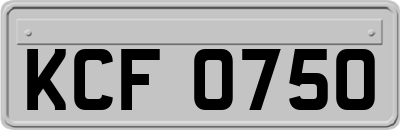 KCF 0750